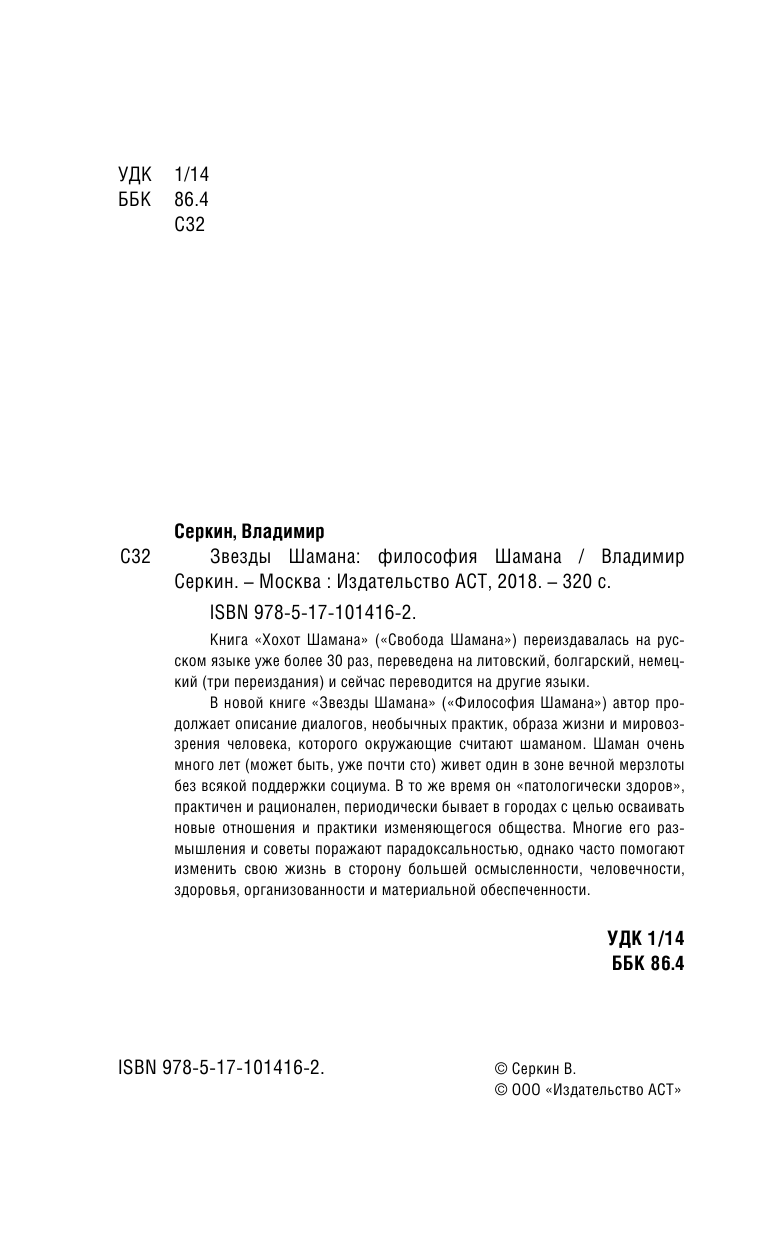 УДК 1/14
ББК 86.4
С32

Серкин, Владимир

С32 Звезды Шамана: философия Шамана / Владимир Серкин. – Москва : Издательство АСТ, 2018. – 320 с.

ISBN 978-5-17-101416-2.

Книга «Хохот Шамана» («Свобода Шамана») переиздавалась на русском языке уже более 30 раз, переведена на литовский, болгарский, немецкий (три переиздания) и сейчас переводится на другие языки.

В новой книге «Звезды Шамана» («Философия Шамана») автор продолжает описание диалогов, необычных практик, образа жизни и мировоззрения человека, которого окружающие считают шаманом. Шаман очень много лет (может быть, уже почти сто) живет один в зоне вечной мерзлоты без всякой поддержки социума. В то же время он «патологически здоров», практичен и рационален, периодически бывает в городах с целью осваивать новые отношения и практики изменяющегося общества. Многие его размышления и советы поражают парадоксальностью, однако часто помогают изменить свою жизнь в сторону большей осмысленности, человечности, здоровья, организованности и материальной обеспеченности.

УДК 1/14
ББК 86.4

ISBN 978-5-17-101416-2.

© Серкин В.
© ООО «Издательство АСТ»